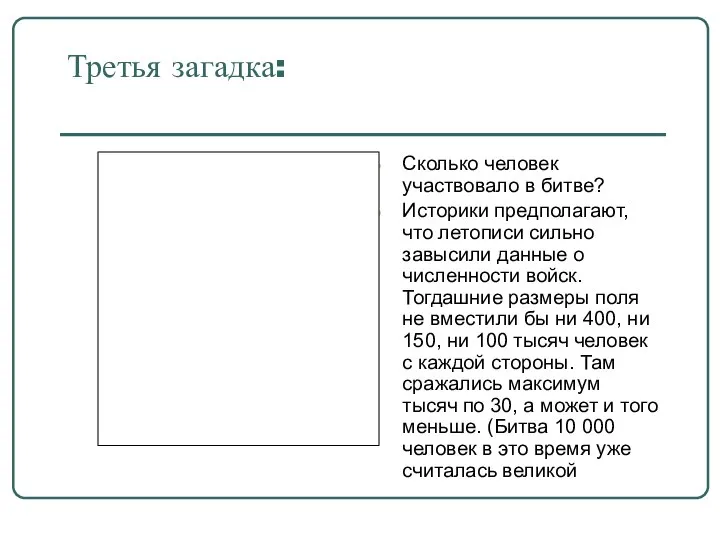 Третья загадка:

Сколько человек участвовало в битве?

Историки предполагают, что летописи сильно завысили данные о численности войск. Тогдашние размеры поля не вместили бы ни 400, ни 150, ни 100 тысяч человек с каждой стороны. Там сражались максимум тысяч по 30, а может и того меньше. (Битва 10 000 человек в это время уже считалась великой